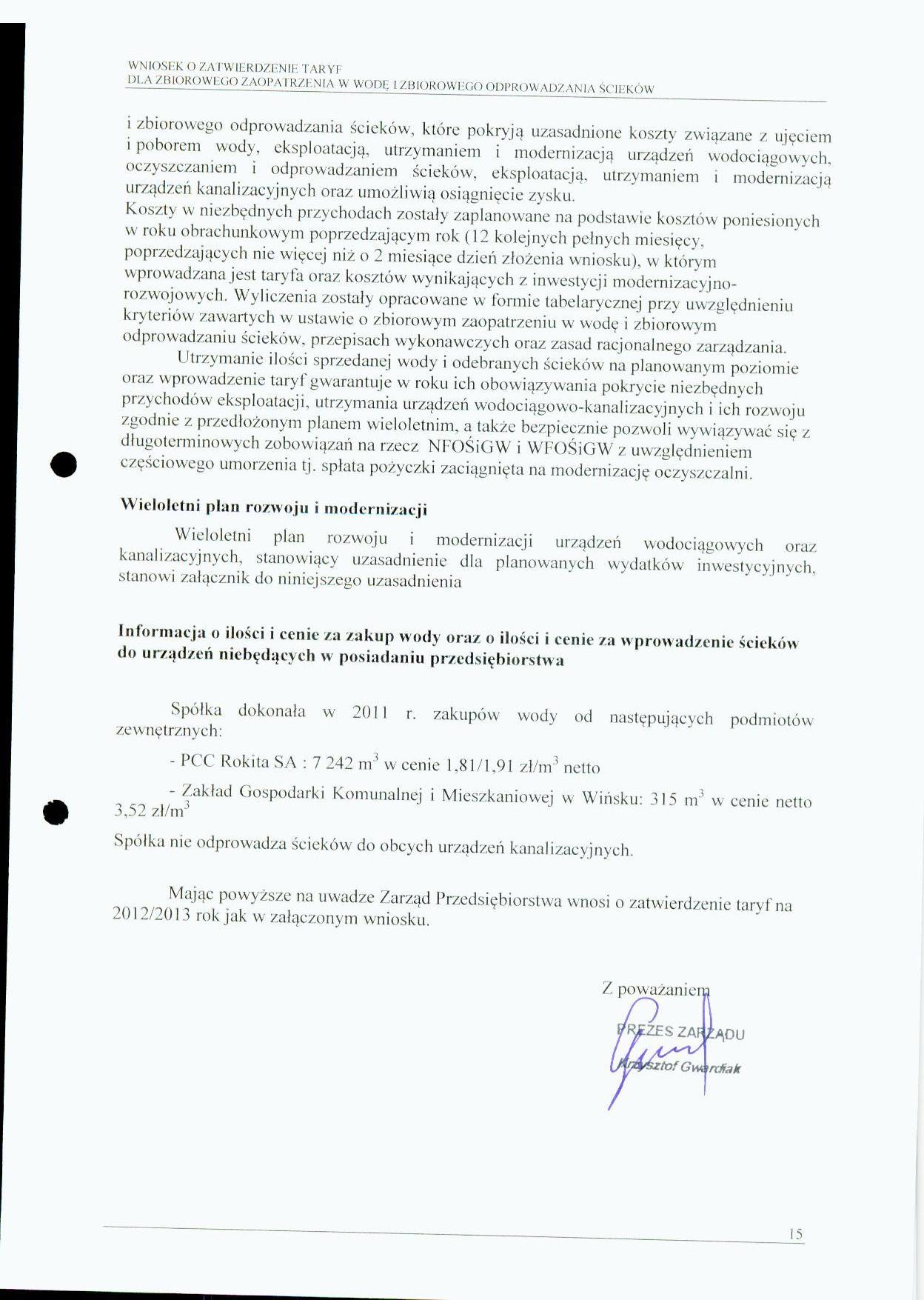 WNIOSEK O ZATWIERDZENIE TARYF
DLA ZBIOROWEGO ZAOPATRZENIA W WODĘ I ZBIOROWEGO ODPROWADZANIA ŚCIEKÓW

i zbiorowego odprowadzania ścieków, które pokryją uzasadnione koszty związane z ujęciem i poborem wody, eksploatacją, utrzymaniem i modernizacją urządzeń wodociągowych, oczyszczaniem i odprowadzaniem ścieków, eksploatacją, utrzymaniem i modernizacją urządzeń kanalizacyjnych oraz umożliwią osiągnięcie zysku.
Koszty w niezbędnych przychodach zostały zaplanowane na podstawie kosztów poniesionych w roku obrachunkowym poprzedzającym rok (12 kolejnych pełnych miesięcy, poprzedzających nie więcej niż o 2 miesiące dzień złożenia wniosku), w którym wprowadzana jest taryfa oraz kosztów wynikających z inwestycji modernizacyjno-rozwojowych. Wyliczenia zostały opracowane w formie tabelarycznej przy uwzględnieniu kryteriów zawartych w ustawie o zbiorowym zaopatrzeniu w wodę i zbiorowym odprowadzaniu ścieków, przepisach wykonawczych oraz zasad racjonalnego zarządzania.
Utrzymanie ilości sprzedanej wody i odebranych ścieków na planowanym poziomie oraz wprowadzenie taryf gwarantuje w roku ich obowiązywania pokrycie niezbędnych przychodów eksploatacji, utrzymania urządzeń wodociągowo-kanalizacyjnych i ich rozwoju zgodnie z przedłożonym planem wieloletnim, a także bezpiecznie pozwoli wywiązywać się z długoterminowych zobowiązań na rzecz NFOŚiGW i WFOŚiGW z uwzględnieniem częściowego umorzenia tj. spłata pożyczki zaciągnięta na modernizację oczyszczalni.

Wieloletni plan rozwoju i modernizacji

Wieloletni plan rozwoju i modernizacji urządzeń wodociągowych oraz kanalizacyjnych, stanowiący uzasadnienie dla planowanych wydatków inwestycyjnych, stanowi załącznik do niniejszego uzasadnienia

Informacja o ilości i cenie za zakup wody oraz o ilości i cenie za wprowadzenie ścieków do urządzeń niebędących w posiadaniu przedsiębiorstwa

Spółka dokonała w 2011 r. zakupów wody od następujących podmiotów zewnętrznych:

- PCC Rokita SA : 7 242 $m^3$ w cenie 1,81/1,91 zł/$m^3$ netto

- Zakład Gospodarki Komunalnej i Mieszkaniowej w Wińsku: 315 $m^3$ w cenie netto 3,52 zł/$m^3$

Spółka nie odprowadza ścieków do obcych urządzeń kanalizacyjnych.

Mając powyższe na uwadze Zarząd Przedsiębiorstwa wnosi o zatwierdzenie taryf na 2012/2013 rok jak w załączonym wniosku.

Z poważaniem
PREZES ZARZĄDU
Krzysztof Gwardiak

15